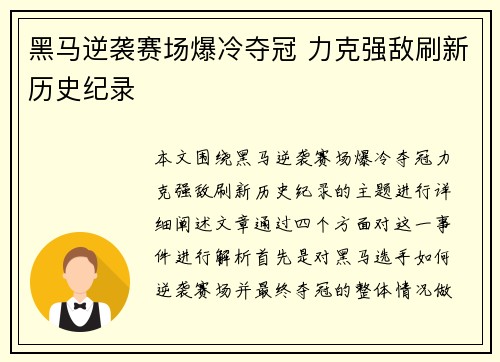 黑马逆袭赛场爆冷夺冠 力克强敌刷新历史纪录

本文围绕黑马逆袭赛场爆冷夺冠力克强敌刷新历史纪录的主题进行详细阐述文章通过四个方面对这一事件进行解析首先是对黑马选手如何逆袭赛场并最终夺冠的整体情况做